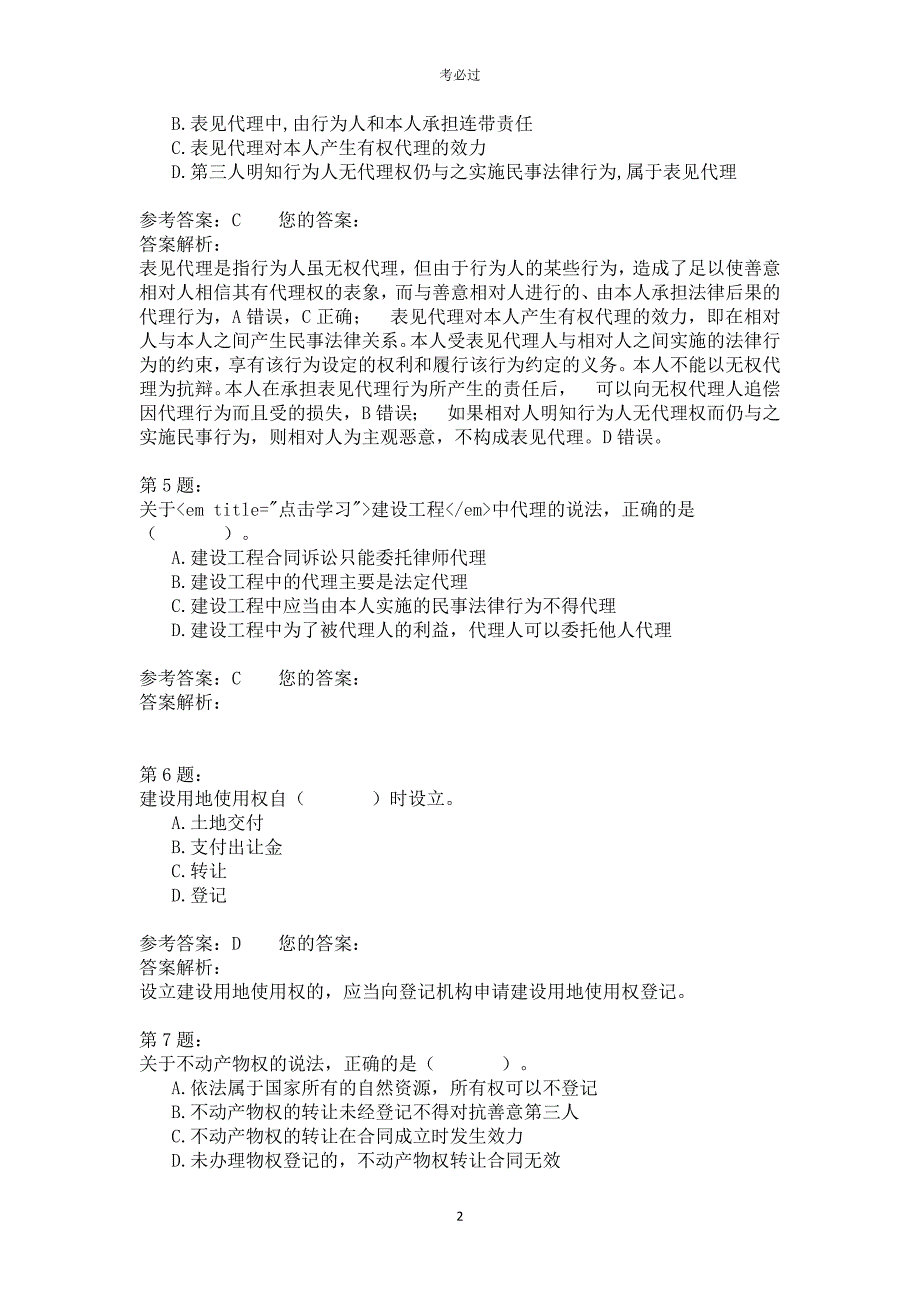 考必过

B.表见代理中,由行为人和本人承担连带责任
C.表见代理对本人产生有权代理的效力
D.第三人明知行为人无代理权仍与之实施民事法律行为,属于表见代理

参考答案：C　　您的答案：
答案解析：
表见代理是指行为人虽无权代理，但由于行为人的某些行为，造成了足以使善意相对人相信其有代理权的表象，而与善意相对人进行的、由本人承担法律后果的代理行为，A 错误，C 正确；　表见代理对本人产生有权代理的效力，即在相对人与本人之间产生民事法律关系。本人受表见代理人与相对人之间实施的法律行为的约束，享有该行为设定的权利和履行该行为约定的义务。本人不能以无权代理为抗辩。本人在承担表见代理行为所产生的责任后，　可以向无权代理人追偿因代理行为而且受的损失，B 错误；　如果相对人明知行为人无代理权而仍与之实施民事行为，则相对人为主观恶意，不构成表见代理。D 错误。

第 5 题：
关于<em title="点击学习">建设工程</em>中代理的说法，正确的是（　　）。
A.建设工程合同诉讼只能委托律师代理
B.建设工程中的代理主要是法定代理
C.建设工程中应当由本人实施的民事法律行为不得代理
D.建设工程中为了被代理人的利益，代理人可以委托他人代理

参考答案：C　　您的答案：
答案解析：

第 6 题：
建设用地使用权自（　　）时设立。
A.土地交付
B.支付出让金
C.转让
D.登记

参考答案：D　　您的答案：
答案解析：
设立建设用地使用权的，应当向登记机构申请建设用地使用权登记。

第 7 题：
关于不动产物权的说法，正确的是（　　）。
A.依法属于国家所有的自然资源，所有权可以不登记
B.不动产物权的转让未经登记不得对抗善意第三人
C.不动产物权的转让在合同成立时发生效力
D.未办理物权登记的，不动产物权转让合同无效

2